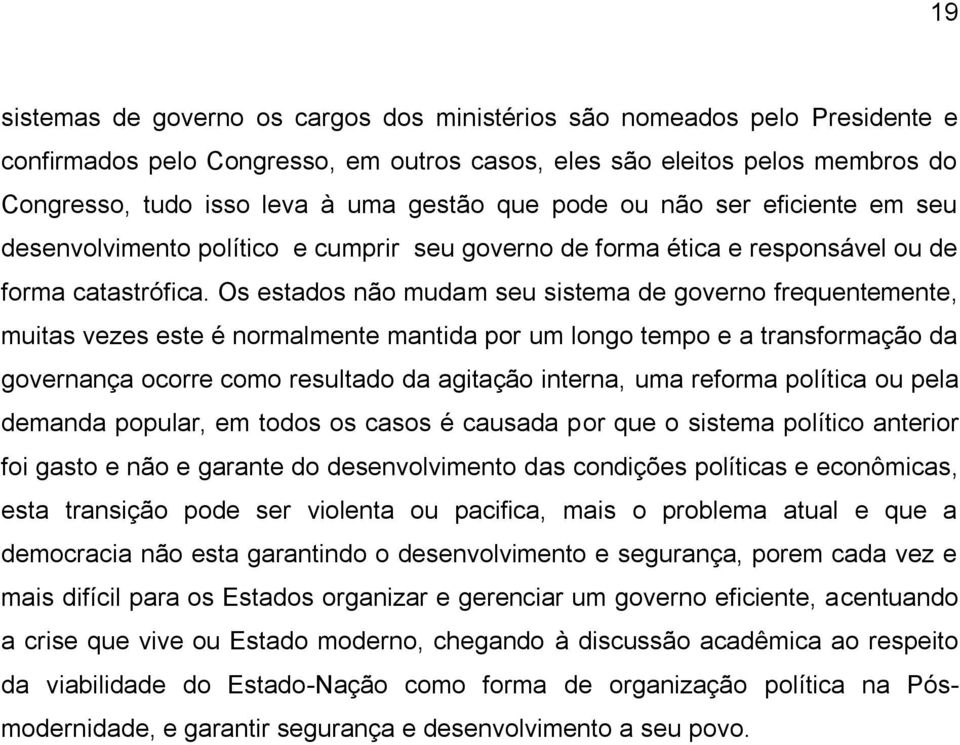 19

sistemas de governo os cargos dos ministérios são nomeados pelo Presidente e confirmados pelo Congresso, em outros casos, eles são eleitos pelos membros do Congresso, tudo isso leva à uma gestão que pode ou não ser eficiente em seu desenvolvimento político e cumprir seu governo de forma ética e responsável ou de forma catastrófica. Os estados não mudam seu sistema de governo frequentemente, muitas vezes este é normalmente mantida por um longo tempo e a transformação da governança ocorre como resultado da agitação interna, uma reforma política ou pela demanda popular, em todos os casos é causada por que o sistema político anterior foi gasto e não e garante do desenvolvimento das condições políticas e econômicas, esta transição pode ser violenta ou pacifica, mais o problema atual e que a democracia não esta garantindo o desenvolvimento e segurança, porem cada vez e mais difícil para os Estados organizar e gerenciar um governo eficiente, acentuando a crise que vive ou Estado moderno, chegando à discussão acadêmica ao respeito da viabilidade do Estado-Nação como forma de organização política na Pós-modernidade, e garantir segurança e desenvolvimento a seu povo.